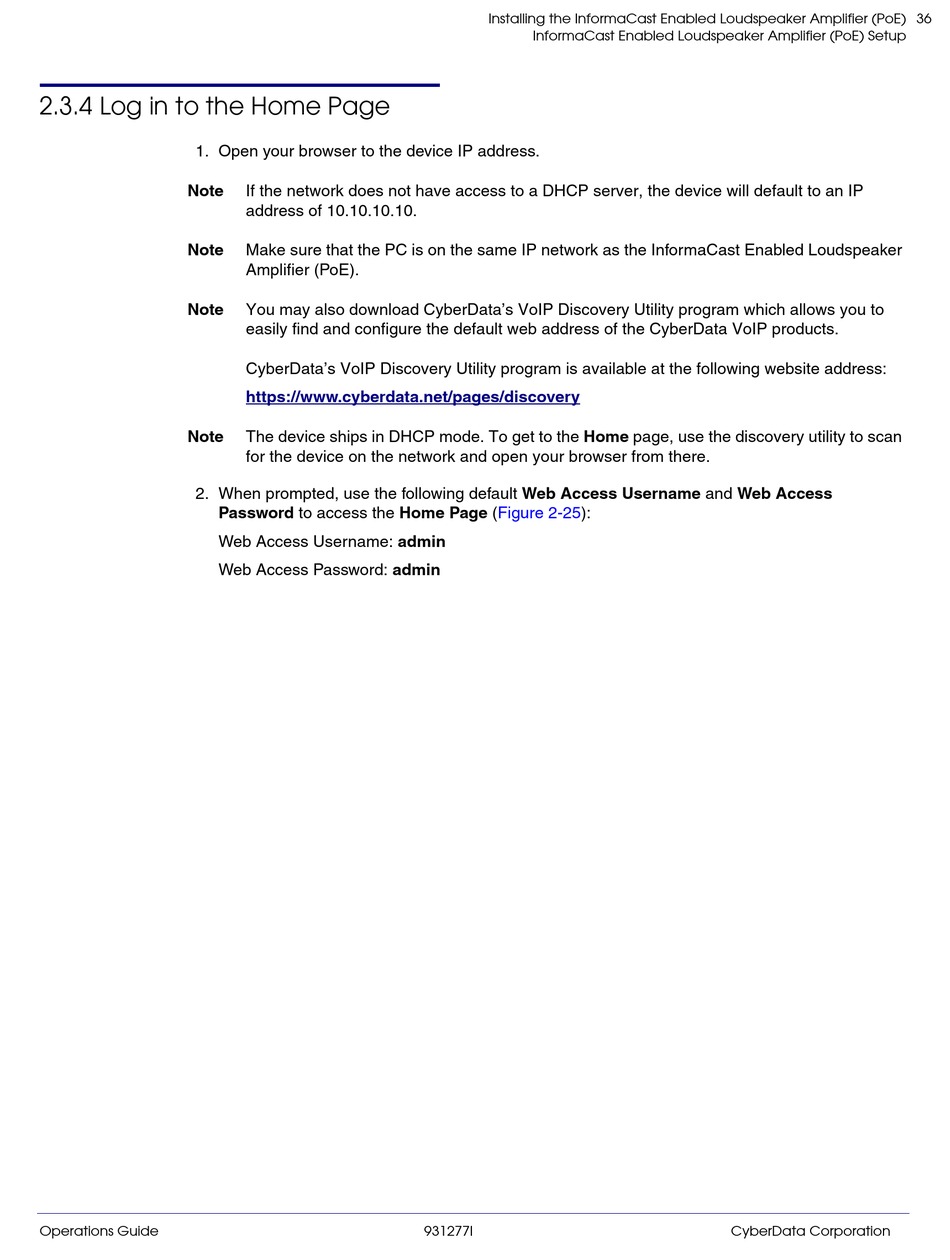 Installing the InformaCast Enabled Loudspeaker Amplifier (PoE) 36
InformaCast Enabled Loudspeaker Amplifier (PoE) Setup

2.3.4 Log in to the Home Page

1. Open your browser to the device IP address.

Note If the network does not have access to a DHCP server, the device will default to an IP address of 10.10.10.10.

Note Make sure that the PC is on the same IP network as the InformaCast Enabled Loudspeaker Amplifier (PoE).

Note You may also download CyberData's VoIP Discovery Utility program which allows you to easily find and configure the default web address of the CyberData VoIP products.

CyberData's VoIP Discovery Utility program is available at the following website address:

https://www.cyberdata.net/pages/discovery

Note The device ships in DHCP mode. To get to the Home page, use the discovery utility to scan for the device on the network and open your browser from there.

2. When prompted, use the following default Web Access Username and Web Access Password to access the Home Page (Figure 2-25):

Web Access Username: admin

Web Access Password: admin

Operations Guide 931277I CyberData Corporation